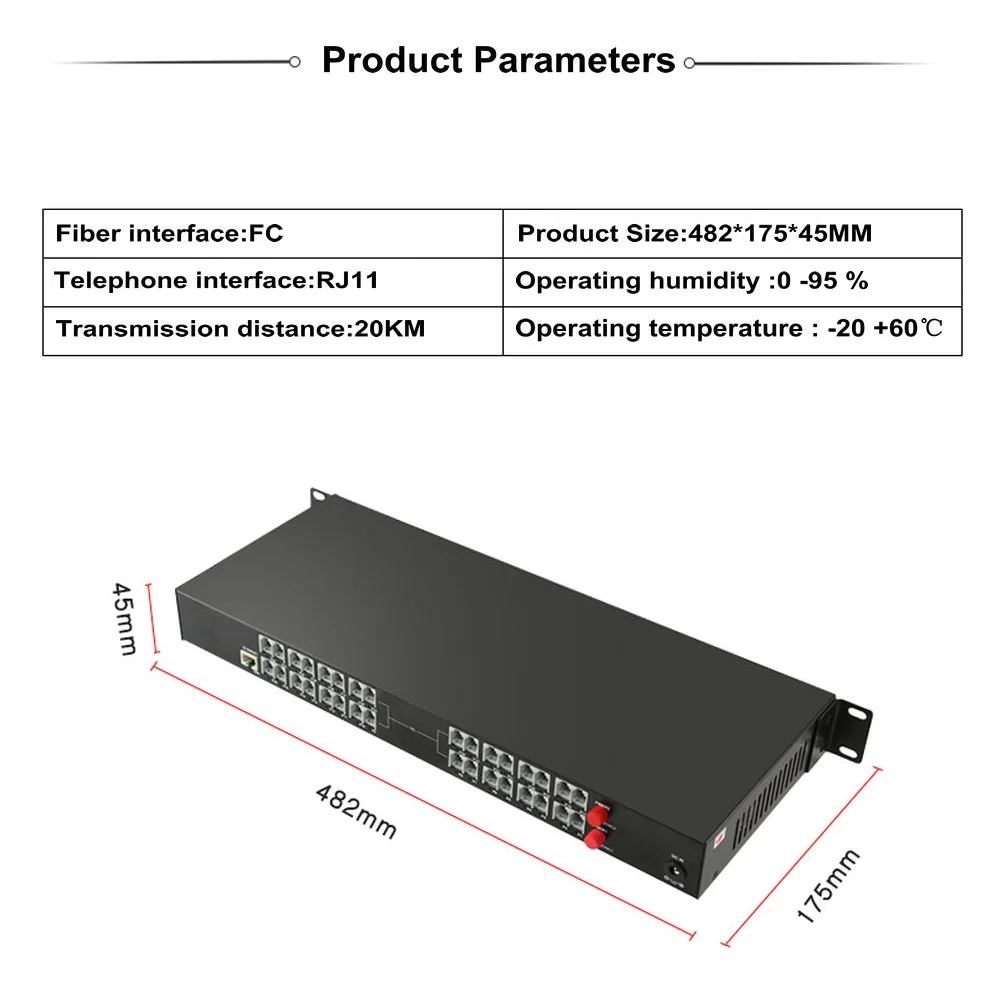 Product Parameters

| Fiber interface:FC | Product Size:482*175*45MM |
|---|---|
| Telephone interface:RJ11 | Operating humidity :0 -95 % |
| Transmission distance:20KM | Operating temperature : -20 +60℃ |

45mm

482mm

175mm